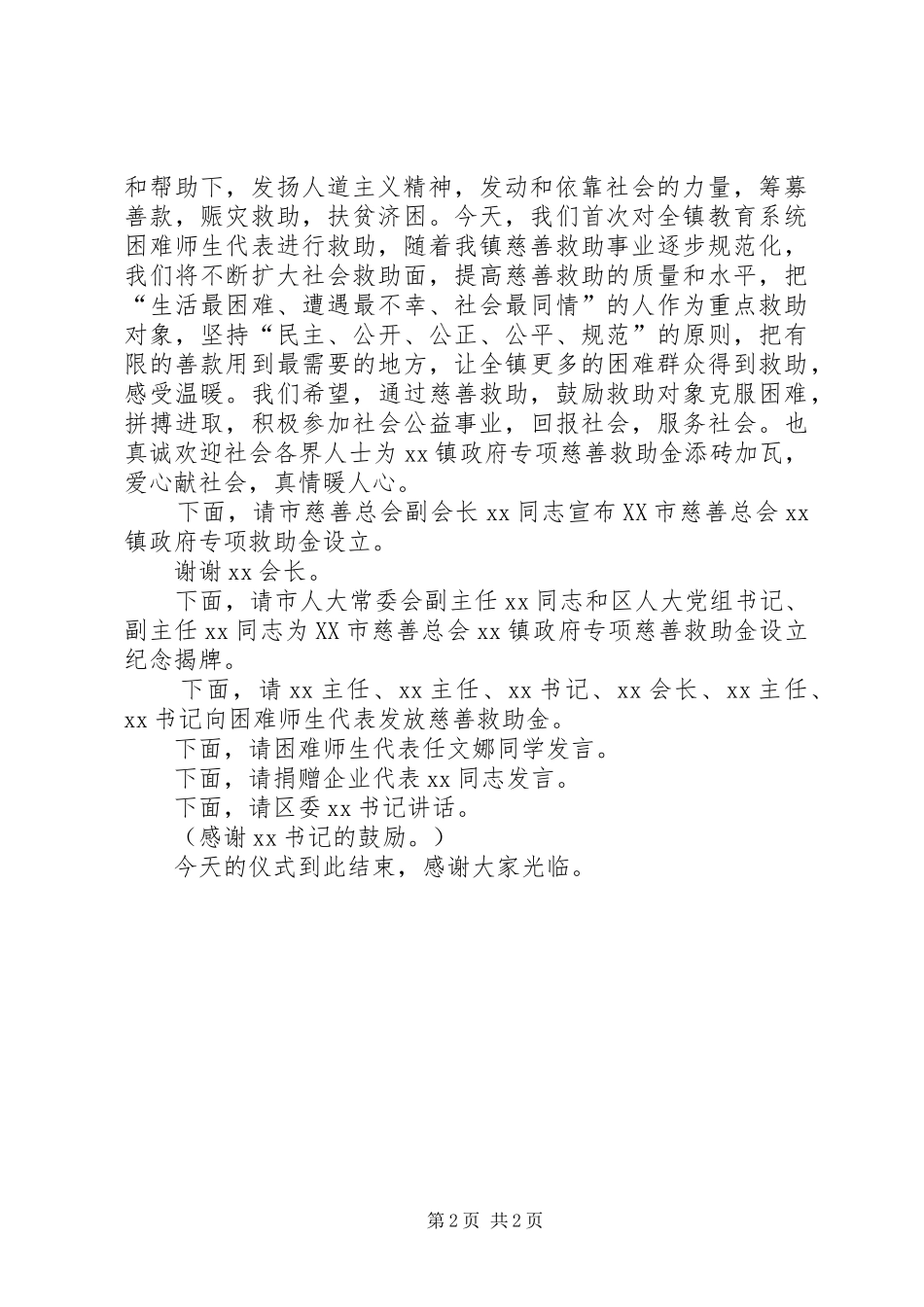 和帮助下，发扬人道主义精神，发动和依靠社会的力量，筹募善款，赈灾救助，扶贫济困。今天，我们首次对全镇教育系统困难师生代表进行救助，随着我镇慈善救助事业逐步规范化，我们将不断扩大社会救助面，提高慈善救助的质量和水平，把“生活最困难、遭遇最不幸、社会最同情”的人作为重点救助对象，坚持“民主、公开、公正、公平、规范”的原则，把有限的善款用到最需要的地方，让全镇更多的困难群众得到救助，感受温暖。我们希望，通过慈善救助，鼓励救助对象克服困难，拼搏进取，积极参加社会公益事业，回报社会，服务社会。也真诚欢迎社会各界人士为xx镇政府专项慈善救助金添砖加瓦，爱心献社会，真情暖人心。

下面，请市慈善总会副会长xx同志宣布XX市慈善总会xx镇政府专项救助金设立。

谢谢xx会长。

下面，请市人大常委会副主任xx同志和区人大党组书记、副主任xx同志为XX市慈善总会xx镇政府专项慈善救助金设立纪念揭牌。

下面，请xx主任、xx主任、xx书记、xx会长、xx主任、xx书记向困难师生代表发放慈善救助金。

下面，请困难师生代表任文娜同学发言。

下面，请捐赠企业代表xx同志发言。

下面，请区委xx书记讲话。

（感谢xx书记的鼓励。）

今天的仪式到此结束，感谢大家光临。

第2页 共2页